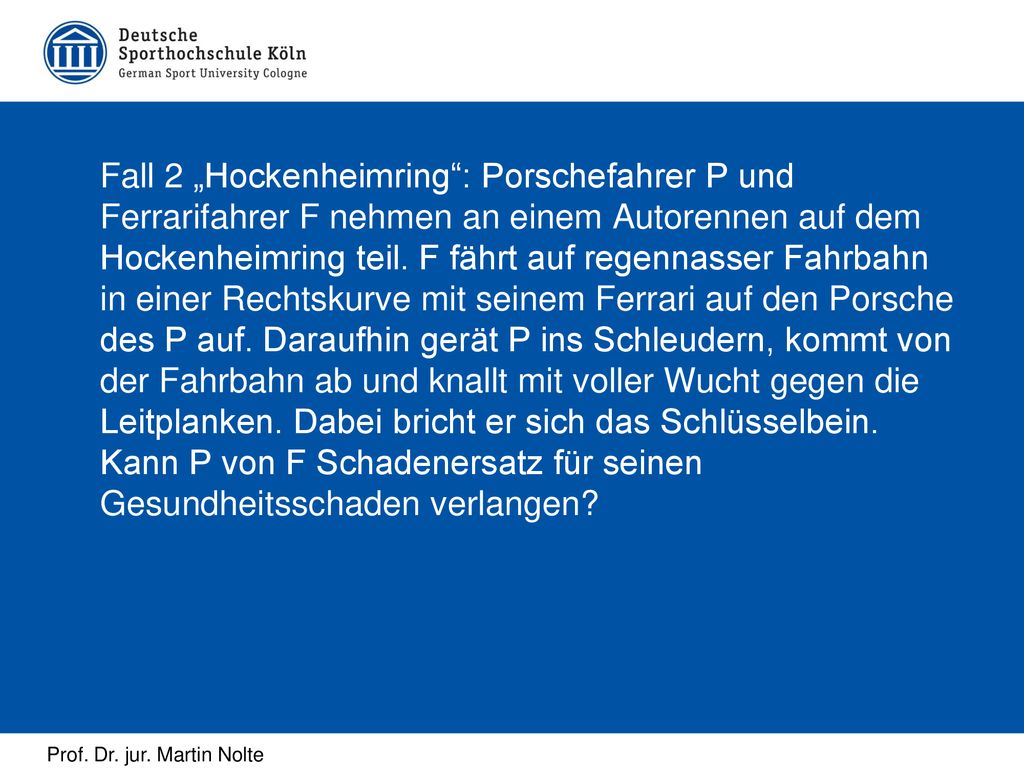 Deutsche
Sporthochschule Köln
German Sport University Cologne

Fall 2 „Hockenheimring“: Porschefahrer P und Ferrarifahrer F nehmen an einem Autorennen auf dem Hockenheimring teil. F fährt auf regennasser Fahrbahn in einer Rechtskurve mit seinem Ferrari auf den Porsche des P auf. Daraufhin gerät P ins Schleudern, kommt von der Fahrbahn ab und knallt mit voller Wucht gegen die Leitplanken. Dabei bricht er sich das Schlüsselbein. Kann P von F Schadenersatz für seinen Gesundheitsschaden verlangen?

Prof. Dr. jur. Martin Nolte